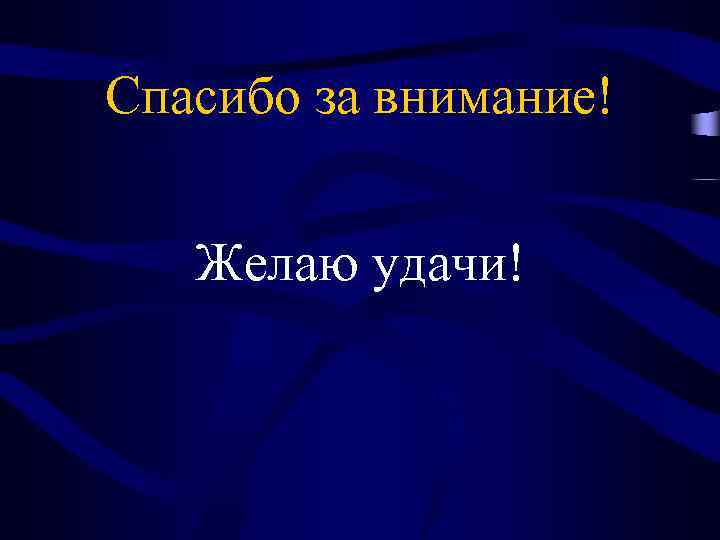 Спасибо за внимание!

Желаю удачи!